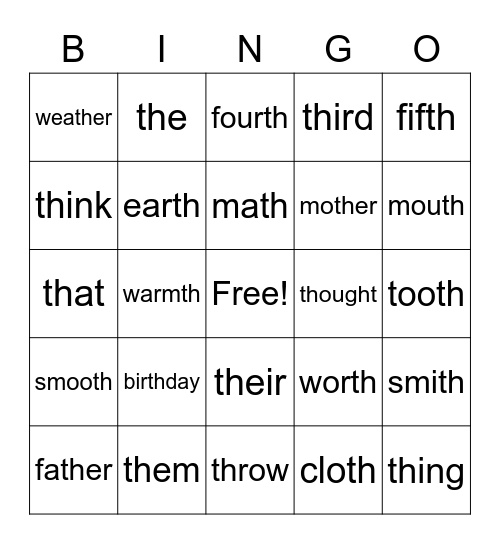 | B | I | N | G | O |
|---|---|---|---|---|
| weather | the | fourth | third | fifth |
| think | earth | math | mother | mouth |
| that | warmth | Free! | thought | tooth |
| smooth | birthday | their | worth | smith |
| father | them | throw | cloth | thing |